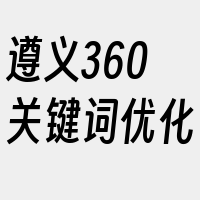 遵义360
关键词优化